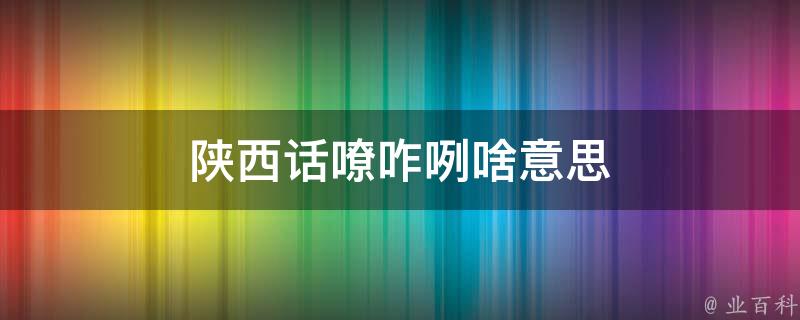 陕西话嘹咋咧啥意思

@ 业百科